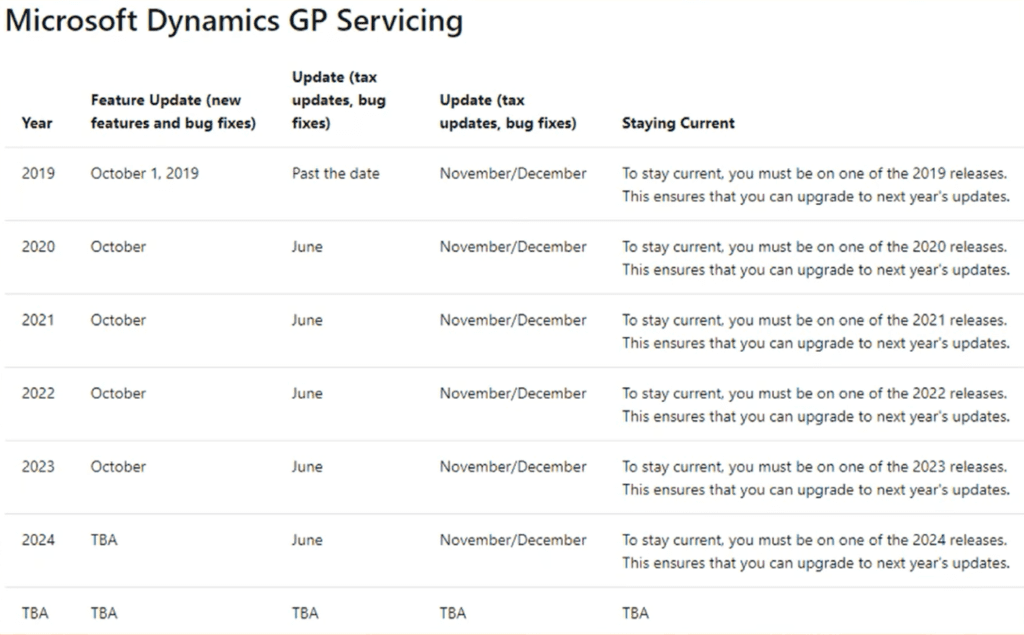 Microsoft Dynamics GP Servicing

| Year | Feature Update (new features and bug fixes) | Update (tax updates, bug fixes) | Update (tax updates, bug fixes) | Staying Current |
|---|---|---|---|---|
| 2019 | October 1, 2019 | Past the date | November/December | To stay current, you must be on one of the 2019 releases. This ensures that you can upgrade to next year's updates. |
| 2020 | October | June | November/December | To stay current, you must be on one of the 2020 releases. This ensures that you can upgrade to next year's updates. |
| 2021 | October | June | November/December | To stay current, you must be on one of the 2021 releases. This ensures that you can upgrade to next year's updates. |
| 2022 | October | June | November/December | To stay current, you must be on one of the 2022 releases. This ensures that you can upgrade to next year's updates. |
| 2023 | October | June | November/December | To stay current, you must be on one of the 2023 releases. This ensures that you can upgrade to next year's updates. |
| 2024 | TBA | June | November/December | To stay current, you must be on one of the 2024 releases. This ensures that you can upgrade to next year's updates. |
| TBA | TBA | TBA | TBA | TBA |